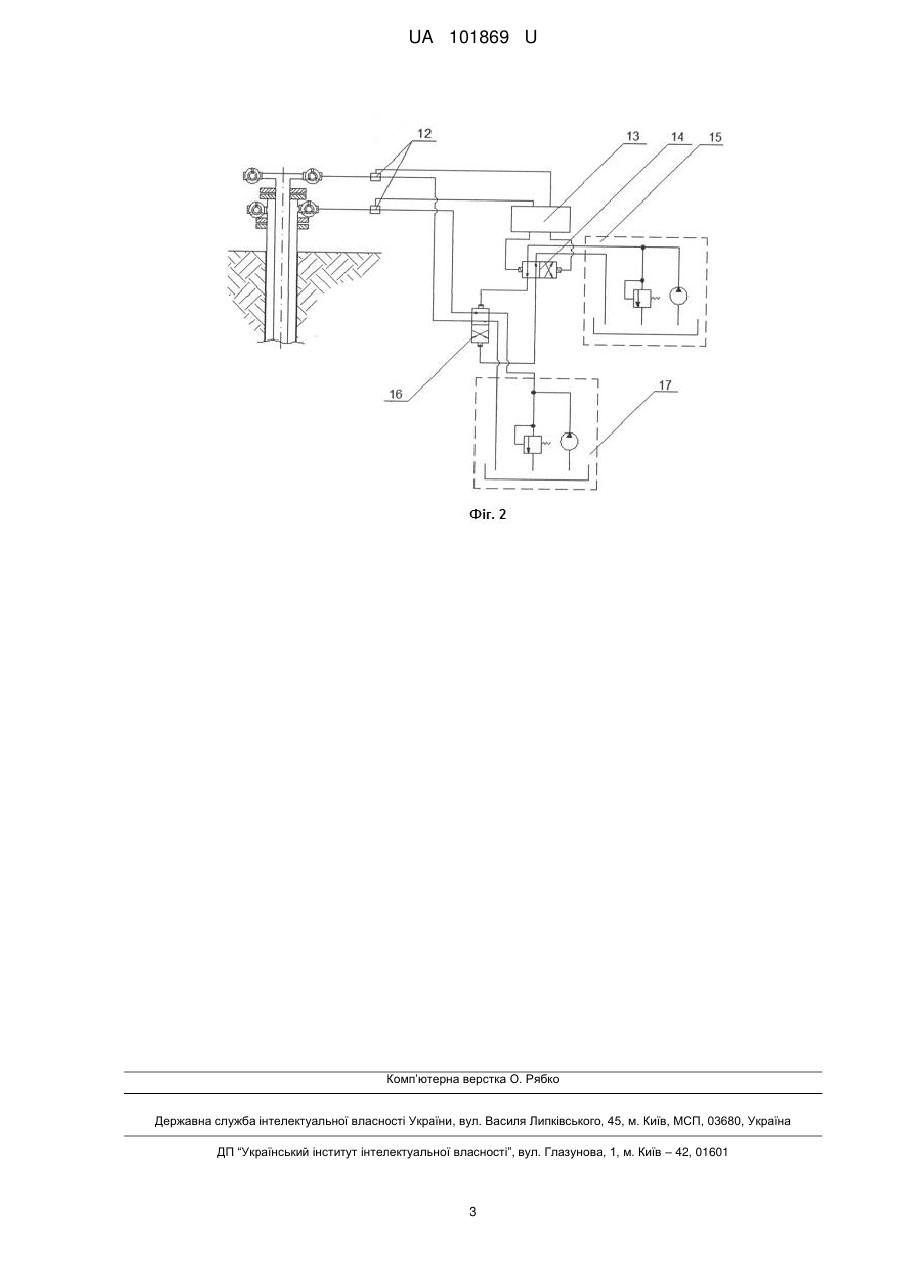 UA 101869 U

12
13
14
15
16
17

Фіг. 2

Комп'ютерна верстка О. Рябко

Державна служба інтелектуальної власності України, вул. Василя Липківського, 45, м. Київ, МСП, 03680, Україна

ДП "Український інститут інтелектуальної власності", вул. Глазунова, 1, м. Київ – 42, 01601

3